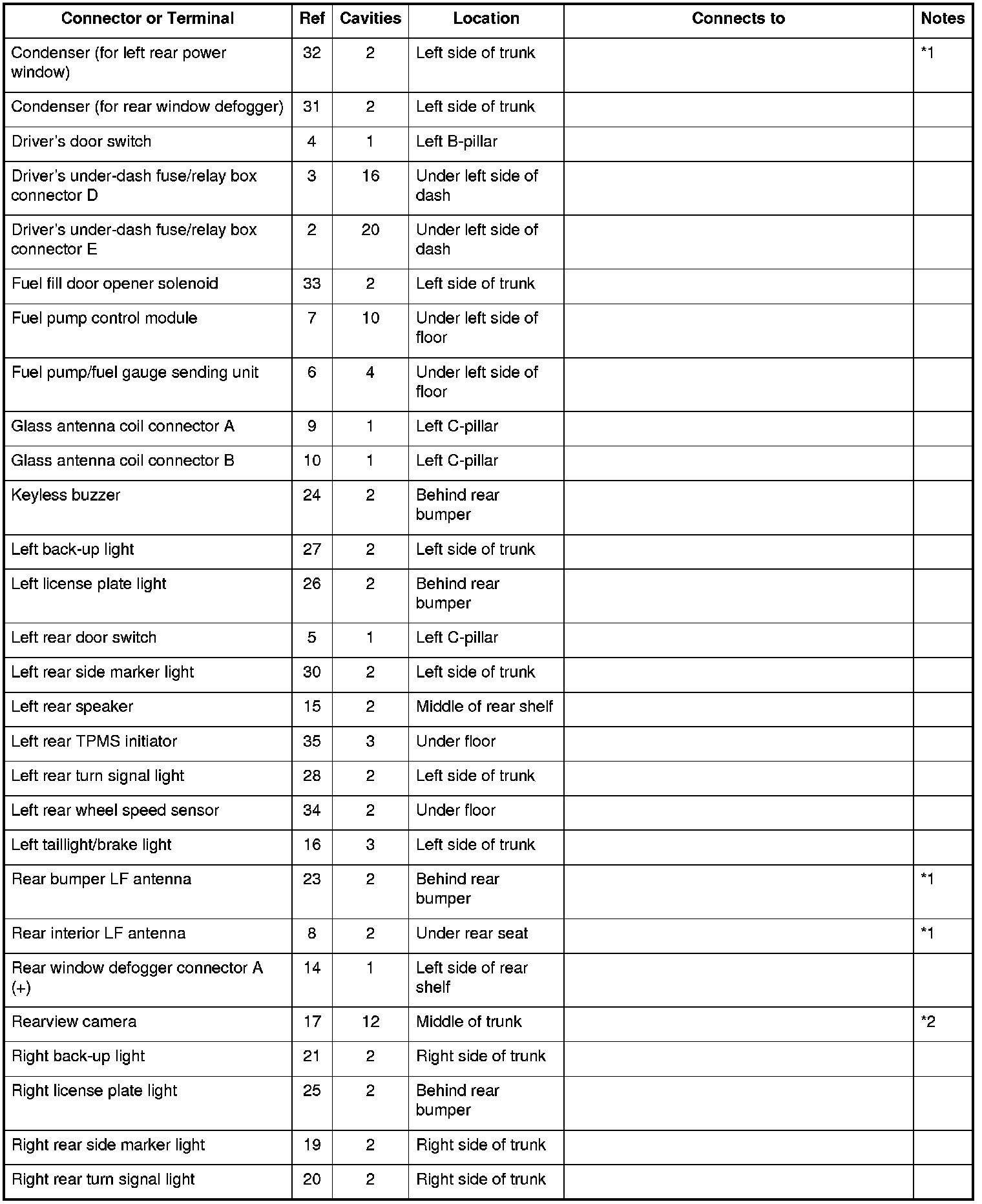 | Connector or Terminal | Ref | Cavities | Location | Connects to | Notes |
|---|---|---|---|---|---|
| Condenser (for left rear power window) | 32 | 2 | Left side of trunk | | *1 |
| Condenser (for rear window defogger) | 31 | 2 | Left side of trunk | | |
| Driver's door switch | 4 | 1 | Left B-pillar | | |
| Driver's under-dash fuse/relay box connector D | 3 | 16 | Under left side of dash | | |
| Driver's under-dash fuse/relay box connector E | 2 | 20 | Under left side of dash | | |
| Fuel fill door opener solenoid | 33 | 2 | Left side of trunk | | |
| Fuel pump control module | 7 | 10 | Under left side of floor | | |
| Fuel pump/fuel gauge sending unit | 6 | 4 | Under left side of floor | | |
| Glass antenna coil connector A | 9 | 1 | Left C-pillar | | |
| Glass antenna coil connector B | 10 | 1 | Left C-pillar | | |
| Keyless buzzer | 24 | 2 | Behind rear bumper | | |
| Left back-up light | 27 | 2 | Left side of trunk | | |
| Left license plate light | 26 | 2 | Behind rear bumper | | |
| Left rear door switch | 5 | 1 | Left C-pillar | | |
| Left rear side marker light | 30 | 2 | Left side of trunk | | |
| Left rear speaker | 15 | 2 | Middle of rear shelf | | |
| Left rear TPMS initiator | 35 | 3 | Under floor | | |
| Left rear turn signal light | 28 | 2 | Left side of trunk | | |
| Left rear wheel speed sensor | 34 | 2 | Under floor | | |
| Left taillight/brake light | 16 | 3 | Left side of trunk | | |
| Rear bumper LF antenna | 23 | 2 | Behind rear bumper | | *1 |
| Rear interior LF antenna | 8 | 2 | Under rear seat | | *1 |
| Rear window defogger connector A (+) | 14 | 1 | Left side of rear shelf | | |
| Rearview camera | 17 | 12 | Middle of trunk | | *2 |
| Right back-up light | 21 | 2 | Right side of trunk | | |
| Right license plate light | 25 | 2 | Behind rear bumper | | |
| Right rear side marker light | 19 | 2 | Right side of trunk | | |
| Right rear turn signal light | 20 | 2 | Right side of trunk | | |